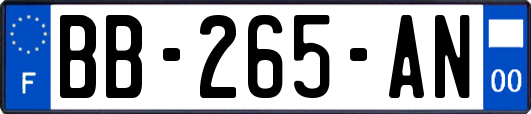 F
BB-265-AN
00